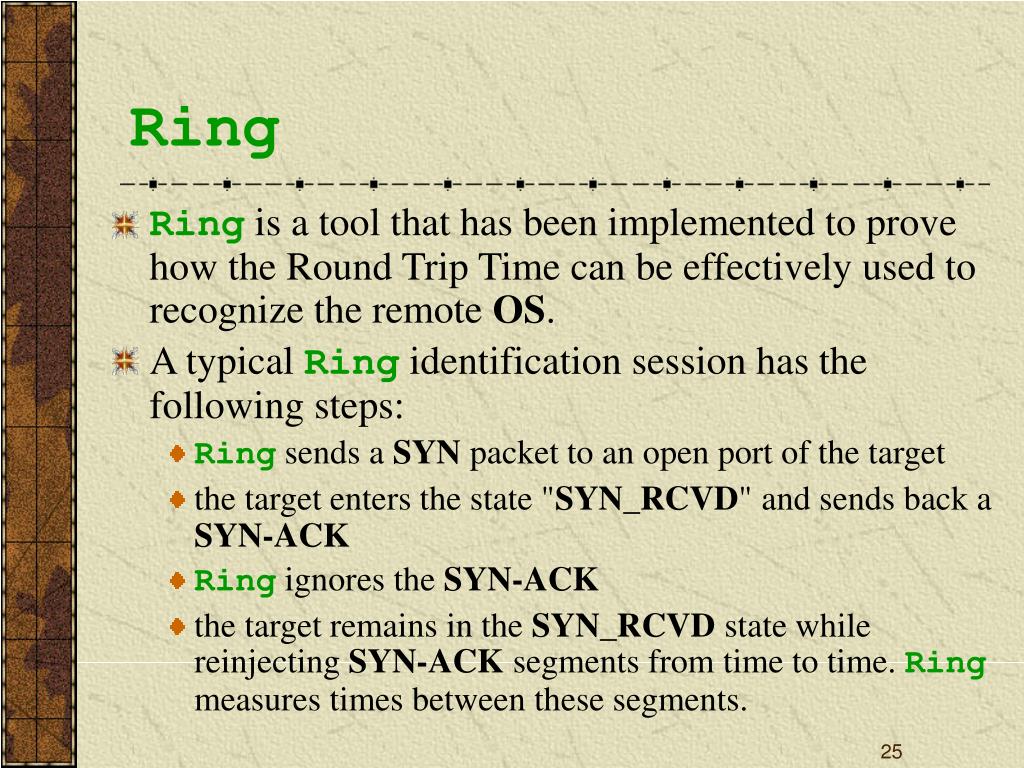 Ring

Ring is a tool that has been implemented to prove how the Round Trip Time can be effectively used to recognize the remote OS.

A typical Ring identification session has the following steps:

Ring sends a SYN packet to an open port of the target

the target enters the state "SYN_RCVD" and sends back a SYN-ACK

Ring ignores the SYN-ACK

the target remains in the SYN_RCVD state while reinjecting SYN-ACK segments from time to time. Ring measures times between these segments.

25